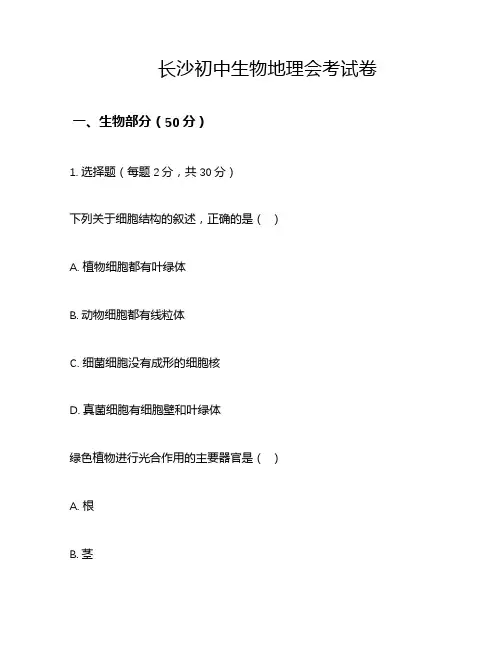 长沙初中生物地理会考试卷

一、生物部分（50 分）

1. 选择题（每题 2 分，共 30 分）

下列关于细胞结构的叙述，正确的是（ ）

A. 植物细胞都有叶绿体

B. 动物细胞都有线粒体

C. 细菌细胞没有成形的细胞核

D. 真菌细胞有细胞壁和叶绿体

绿色植物进行光合作用的主要器官是（ ）

A. 根

B. 茎